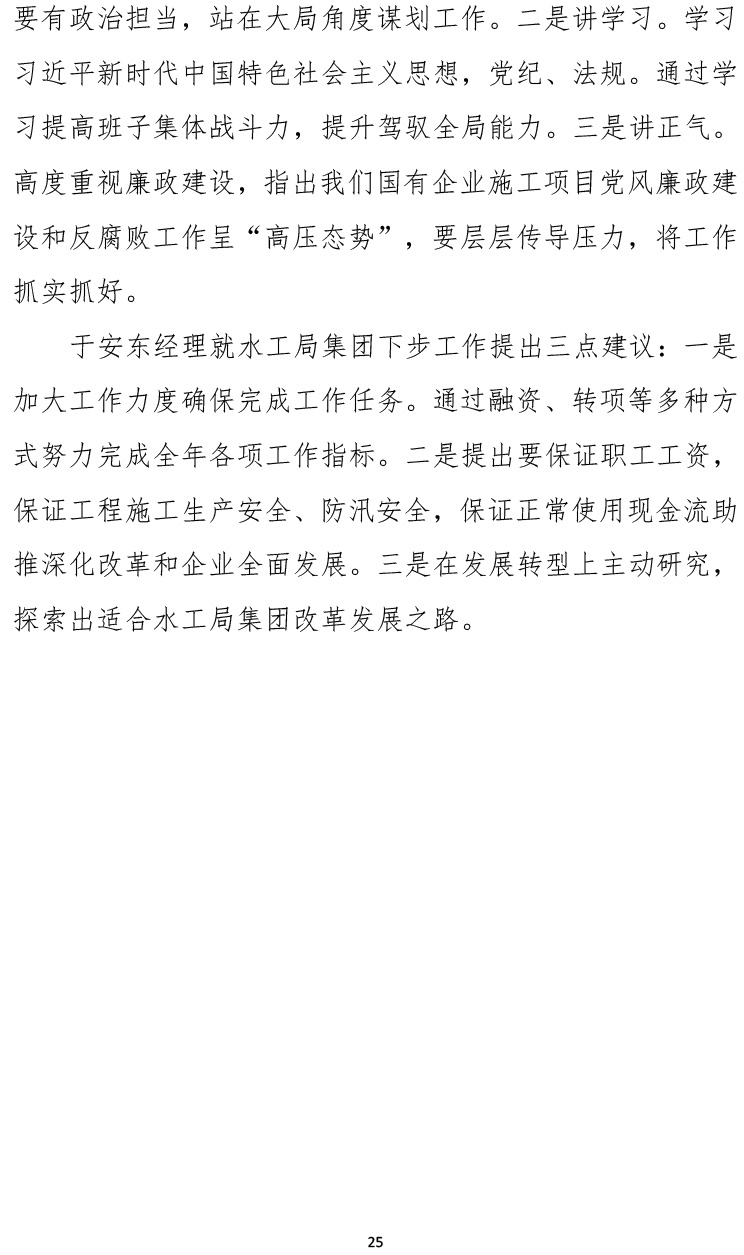 要有政治担当，站在大局角度谋划工作。二是讲学习。学习习近平新时代中国特色社会主义思想，党纪、法规。通过学习提高班子集体战斗力，提升驾驭全局能力。三是讲正气。高度重视廉政建设，指出我们国有企业施工项目党风廉政建设和反腐败工作呈“高压态势”，要层层传导压力，将工作抓实抓好。

于安东经理就水工局集团下步工作提出三点建议：一是加大工作力度确保完成工作任务。通过融资、转项等多种方式努力完成全年各项工作指标。二是提出要保证职工工资，保证工程施工生产安全、防汛安全，保证正常使用现金流助推深化改革和企业全面发展。三是在发展转型上主动研究，探索出适合水工局集团改革发展之路。

25